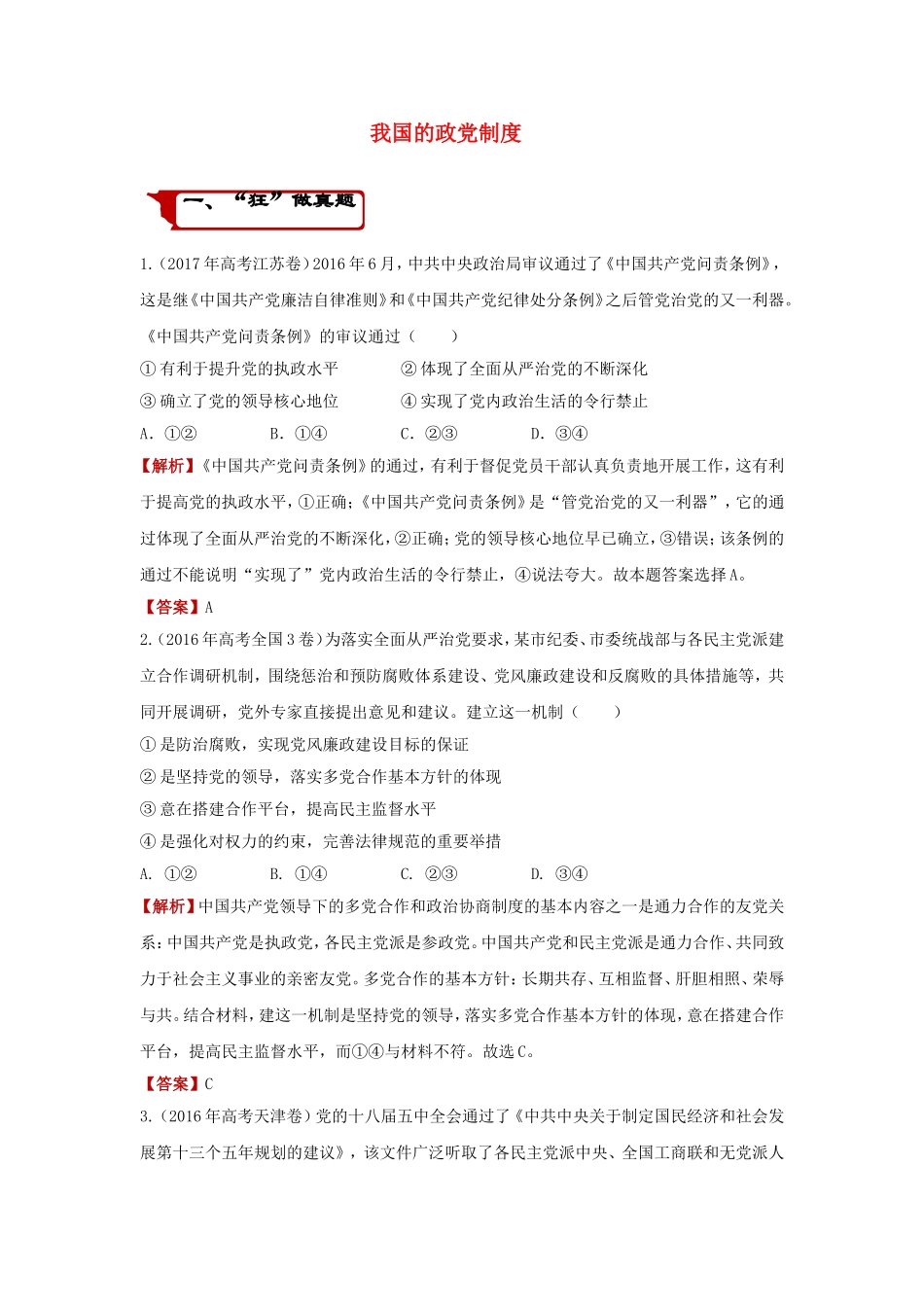 我国的政党制度

一、“狂”做真题

1.（2017年高考江苏卷）2016年6月，中共中央政治局审议通过了《中国共产党问责条例》，这是继《中国共产党廉洁自律准则》和《中国共产党纪律处分条例》之后管党治党的又一利器。《中国共产党问责条例》的审议通过（　　）

①有利于提升党的执政水平　　②体现了全面从严治党的不断深化

③确立了党的领导核心地位　　④实现了党内政治生活的令行禁止

A. ①②　　B. ①④　　C. ②③　　D. ③④

【解析】《中国共产党问责条例》的通过，有利于督促党员干部认真负责地开展工作，这有利于提高党的执政水平，①正确；《中国共产党问责条例》是“管党治党的又一利器”，它的通过体现了全面从严治党的不断深化，②正确；党的领导核心地位早已确立，③错误；该条例的通过不能说明“实现了”党内政治生活的令行禁止，④说法夸大。故本题答案选择A。

【答案】A

2.（2016年高考全国3卷）为落实全面从严治党要求，某市纪委、市委统战部与各民主党派建立合作调研机制，围绕惩治和预防腐败体系建设、党风廉政建设和反腐败的具体措施等，共同开展调研，党外专家直接提出意见和建议。建立这一机制（　　）

①是防治腐败，实现党风廉政建设目标的保证

②是坚持党的领导，落实多党合作基本方针的体现

③意在搭建合作平台，提高民主监督水平

④是强化对权力的约束，完善法律规范的重要举措

A. ①②　　B. ①④　　C. ②③　　D. ③④

【解析】中国共产党领导下的多党合作和政治协商制度的基本内容之一是通力合作的友党关系：中国共产党是执政党，各民主党派是参政党。中国共产党和民主党派是通力合作、共同致力于社会主义事业的亲密友党。多党合作的基本方针：长期共存、互相监督、肝胆相照、荣辱与共。结合材料，建这一机制是坚持党的领导，落实多党合作基本方针的体现，意在搭建合作平台，提高民主监督水平，而①④与材料不符。故选C。

【答案】C

3.（2016年高考天津卷）党的十八届五中全会通过了《中共中央关于制定国民经济和社会发展第十三个五年规划的建议》，该文件广泛听取了各民主党派中央、全国工商联和无党派人